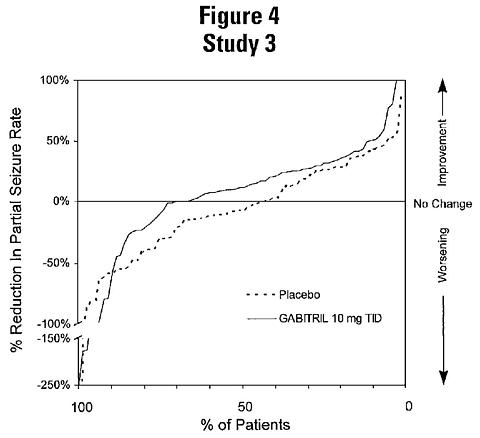 Figure 4
Study 3

% Reduction In Partial Seizure Rate

100%
50%
0%
-50%
-100%
-150%
-250%

Improvement
No Change
Worsening

Placebo
GABITRIL 10 mg TID

100
50
0
% of Patients